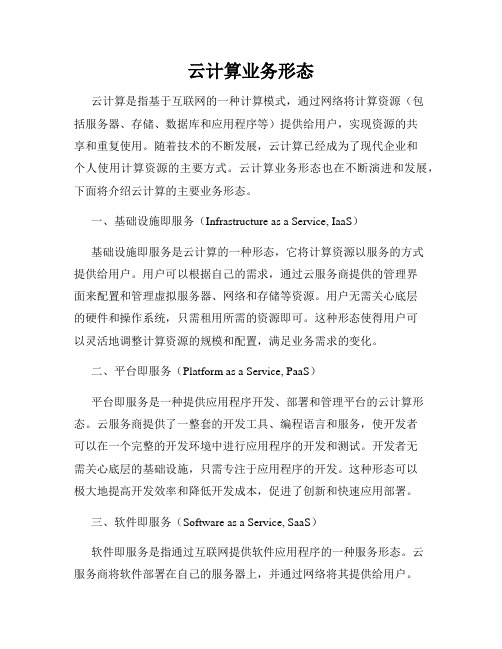 云计算业务形态

云计算是指基于互联网的一种计算模式，通过网络将计算资源（包括服务器、存储、数据库和应用程序等）提供给用户，实现资源的共享和重复使用。随着技术的不断发展，云计算已经成为了现代企业和个人使用计算资源的主要方式。云计算业务形态也在不断演进和发展，下面将介绍云计算的主要业务形态。

一、基础设施即服务（Infrastructure as a Service, IaaS）

基础设施即服务是云计算的一种形态，它将计算资源以服务的方式提供给用户。用户可以根据自己的需求，通过云服务商提供的管理界面来配置和管理虚拟服务器、网络和存储等资源。用户无需关心底层的硬件和操作系统，只需租用所需的资源即可。这种形态使得用户可以灵活地调整计算资源的规模和配置，满足业务需求的变化。

二、平台即服务（Platform as a Service, PaaS）

平台即服务是一种提供应用程序开发、部署和管理平台的云计算形态。云服务商提供了一整套的开发工具、编程语言和服务，使开发者可以在一个完整的开发环境中进行应用程序的开发和测试。开发者无需关心底层的基础设施，只需专注于应用程序的开发。这种形态可以极大地提高开发效率和降低开发成本，促进了创新和快速应用部署。

三、软件即服务（Software as a Service, SaaS）

软件即服务是指通过互联网提供软件应用程序的一种服务形态。云服务商将软件部署在自己的服务器上，并通过网络将其提供给用户。